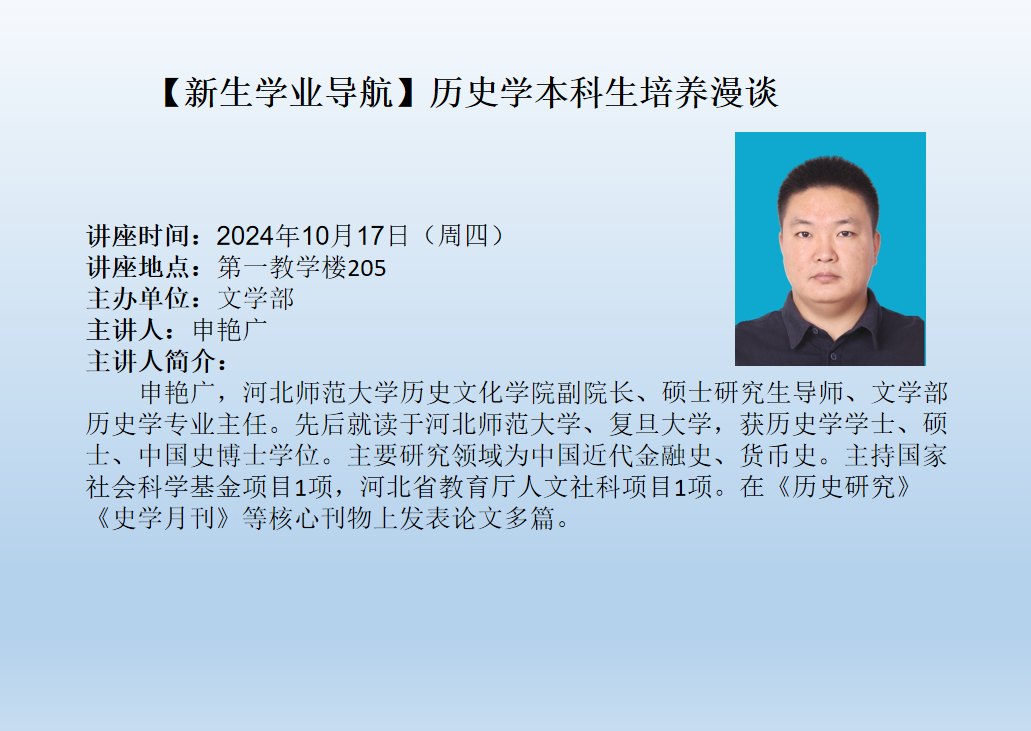 【新生学业导航】历史学本科生培养漫谈

讲座时间：2024年10月17日（周四）
讲座地点：第一教学楼205
主办单位：文学部
主讲人：申艳广
主讲人简介：

申艳广，河北师范大学历史文化学院副院长、硕士研究生导师、文学部历史学专业主任。先后就读于河北师范大学、复旦大学，获历史学学士、硕士、中国史博士学位。主要研究领域为中国近代金融史、货币史。主持国家社会科学基金项目1项，河北省教育厅人文社科项目1项。在《历史研究》《史学月刊》等核心刊物上发表论文多篇。